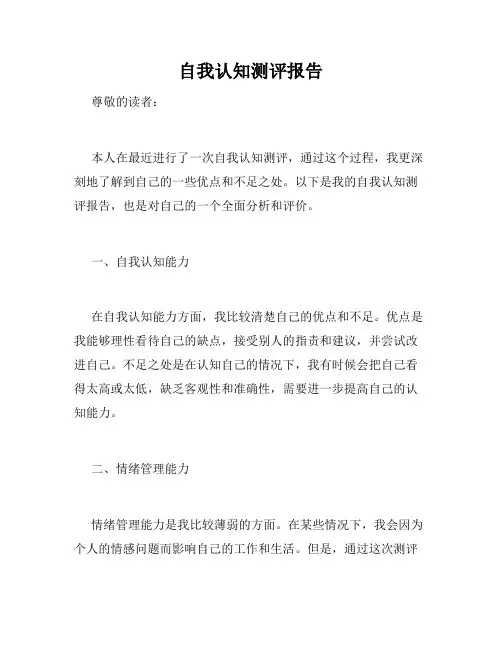 自我认知测评报告

尊敬的读者：

本人在最近进行了一次自我认知测评，通过这个过程，我更深刻地了解到自己的一些优点和不足之处。以下是我的自我认知测评报告，也是对自己的一个全面分析和评价。

一、自我认知能力

在自我认知能力方面，我比较清楚自己的优点和不足。优点是我能够理性看待自己的缺点，接受别人的指责和建议，并尝试改进自己。不足之处是在认知自己的情况下，我有时候会把自己看得太高或太低，缺乏客观性和准确性，需要进一步提高自己的认知能力。

二、情绪管理能力

情绪管理能力是我比较薄弱的方面。在某些情况下，我会因为个人的情感问题而影响自己的工作和生活。但是，通过这次测评